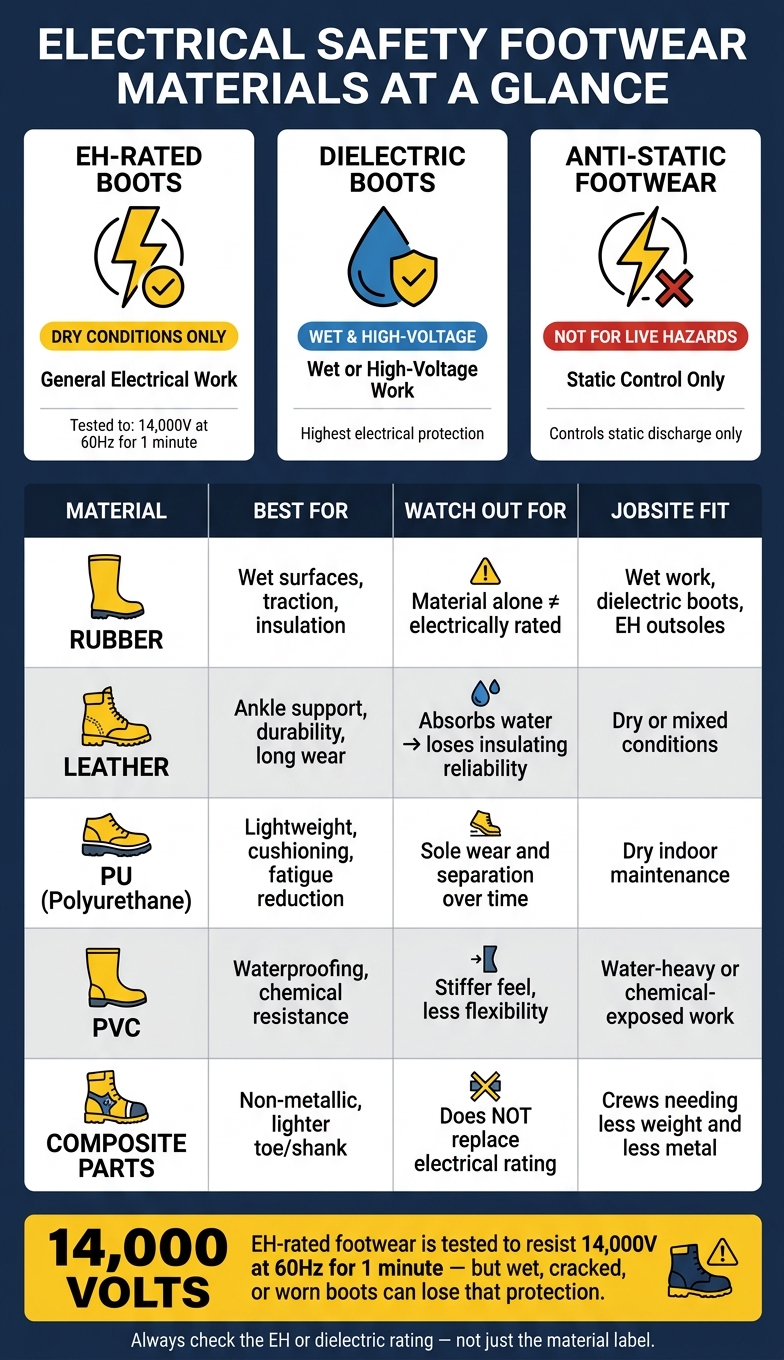 ELECTRICAL SAFETY FOOTWEAR MATERIALS AT A GLANCE

EH-RATED BOOTS
DRY CONDITIONS ONLY
General Electrical Work
Tested to: 14,000V at 60Hz for 1 minute

DIELECTRIC BOOTS
WET & HIGH-VOLTAGE
Wet or High-Voltage Work
Highest electrical protection

ANTI-STATIC FOOTWEAR
NOT FOR LIVE HAZARDS
Static Control Only
Controls static discharge only

| MATERIAL | BEST FOR | WATCH OUT FOR | JOBSITE FIT |
|---|---|---|---|
| RUBBER | Wet surfaces, traction, insulation | Material alone ≠ electrically rated | Wet work, dielectric boots, EH outsoles |
| LEATHER | Ankle support, durability, long wear | Absorbs water → loses insulating reliability | Dry or mixed conditions |
| PU (Polyurethane) | Lightweight, cushioning, fatigue reduction | Sole wear and separation over time | Dry indoor maintenance |
| PVC | Waterproofing, chemical resistance | Stiffer feel, less flexibility | Water-heavy or chemical-exposed work |
| COMPOSITE PARTS | Non-metallic, lighter toe/shank | Does NOT replace electrical rating | Crews needing less weight and less metal |

14,000 VOLTS
EH-rated footwear is tested to resist 14,000V at 60Hz for 1 minute — but wet, cracked, or worn boots can lose that protection.

Always check the EH or dielectric rating — not just the material label.